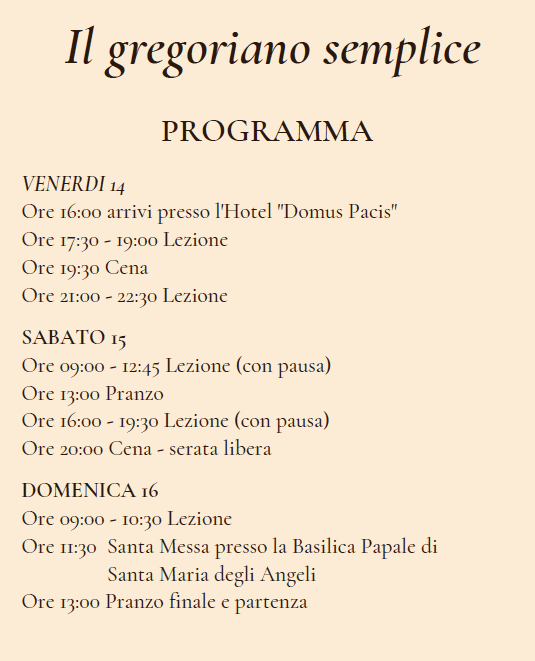 Il gregoriano semplice

PROGRAMMA

VENERDI 14
Ore 16:00 arrivi presso l'Hotel "Domus Pacis"
Ore 17:30 - 19:00 Lezione
Ore 19:30 Cena
Ore 21:00 - 22:30 Lezione

SABATO 15
Ore 09:00 - 12:45 Lezione (con pausa)
Ore 13:00 Pranzo
Ore 16:00 - 19:30 Lezione (con pausa)
Ore 20:00 Cena - serata libera

DOMENICA 16
Ore 09:00 - 10:30 Lezione
Ore 11:30 Santa Messa presso la Basilica Papale di Santa Maria degli Angeli
Ore 13:00 Pranzo finale e partenza